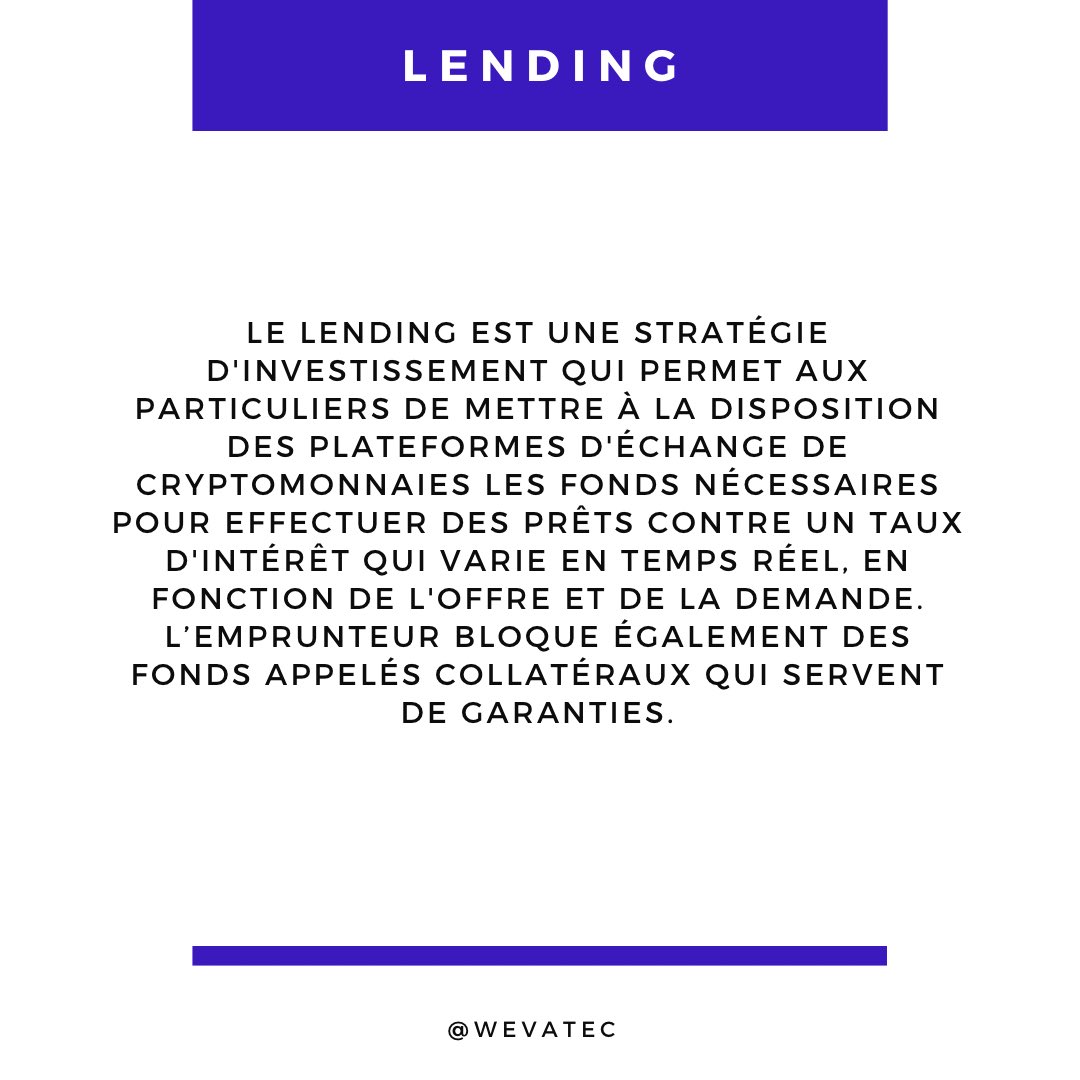 LENDING

LE LENDING EST UNE STRATÉGIE D'INVESTISSEMENT QUI PERMET AUX PARTICULIERS DE METTRE À LA DISPOSITION DES PLATEFORMES D'ÉCHANGE DE CRYPTOMONNAIES LES FONDS NÉCESSAIRES POUR EFFECTUER DES PRÊTS CONTRE UN TAUX D'INTÉRÊT QUI VARIE EN TEMPS RÉEL, EN FONCTION DE L'OFFRE ET DE LA DEMANDE. L'EMPRUNTEUR BLOQUE ÉGALEMENT DES FONDS APPELÉS COLLATÉRAUX QUI SERVENT DE GARANTIES.

@WEVATEC